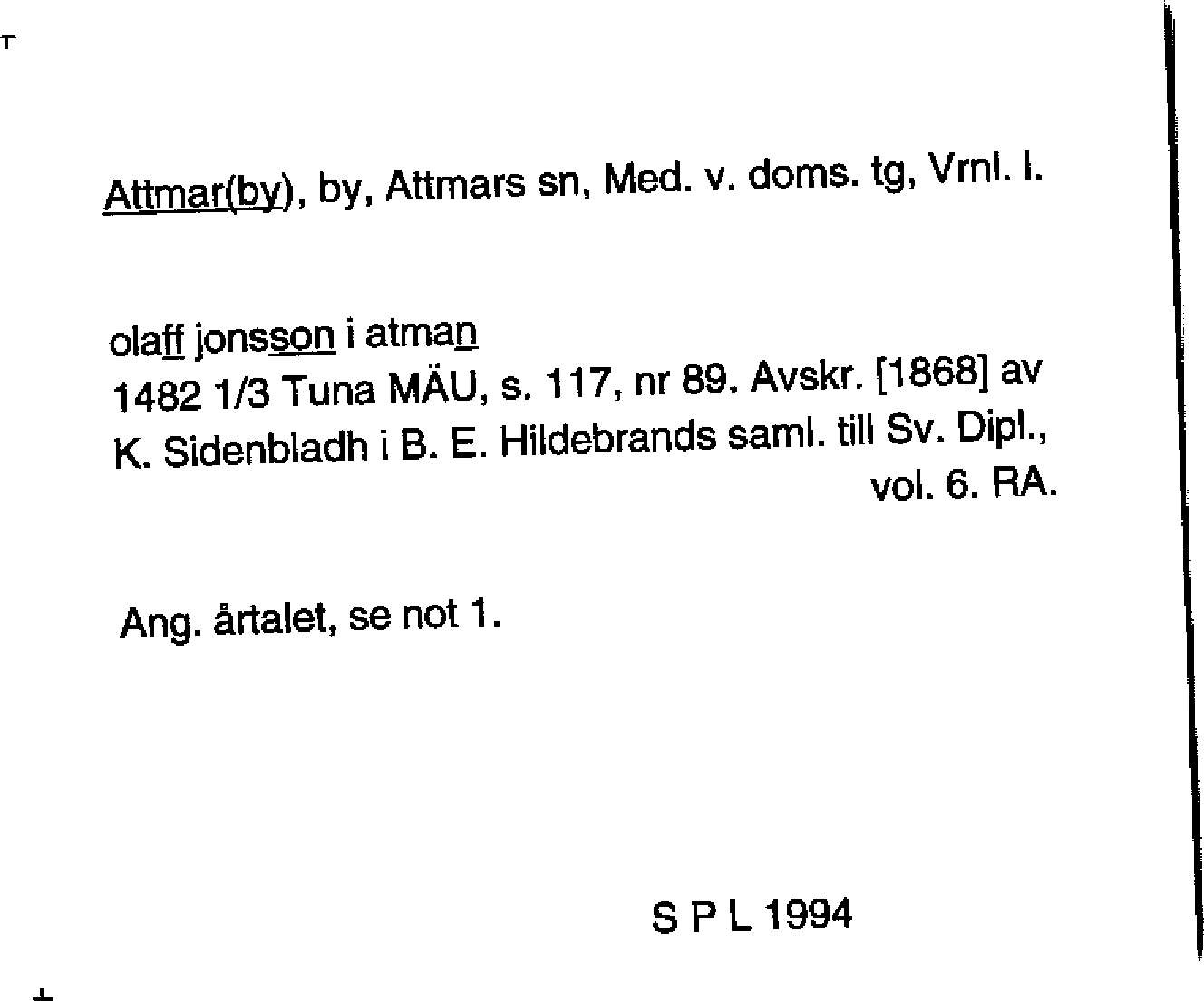 Attmar(by), by, Attmars sn, Med. v. doms. tg, Vrnl. l.

olaff jonsson i atman
1482 1/3 Tuna MÄU, s. 117, nr 89. Avskr. [1868] av K. Sidenbladh i B. E. Hildebrands saml. till Sv. Dipl., vol. 6. RA.

Ang. årtalet, se not 1.

S P L 1994